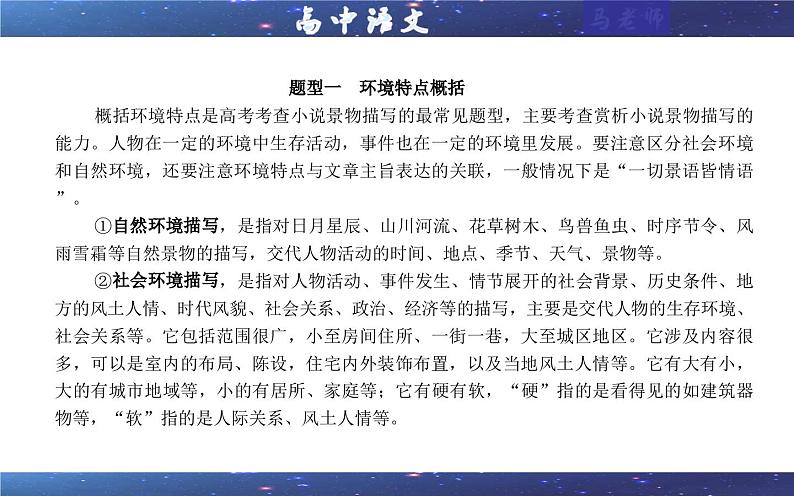 高中语文

马老师

题型一　环境特点概括

概括环境特点是高考考查小说景物描写的最常见题型，主要考查赏析小说景物描写的能力。人物在一定的环境中生存活动，事件也在一定的环境里发展。要注意区分社会环境和自然环境，还要注意环境特点与文章主旨表达的关联，一般情况下是“一切景语皆情语”。

①自然环境描写，是指对日月星辰、山川河流、花草树木、鸟兽鱼虫、时序节令、风雨雪霜等自然景物的描写，交代人物活动的时间、地点、季节、天气、景物等。

②社会环境描写，是指对人物活动、事件发生、情节展开的社会背景、历史条件、地方的风土人情、时代风貌、社会关系、政治、经济等的描写，主要是交代人物的生存环境、社会关系等。它包括范围很广，小至房间住所、一街一巷，大至城区地区。它涉及内容很多，可以是室内的布局、陈设，住宅内外装饰布置，以及当地风土人情等。它有大有小，大的有城市地域等，小的有居所、家庭等；它有硬有软，“硬”指的是看得见的如建筑器物等，“软”指的是人际关系、风土人情等。